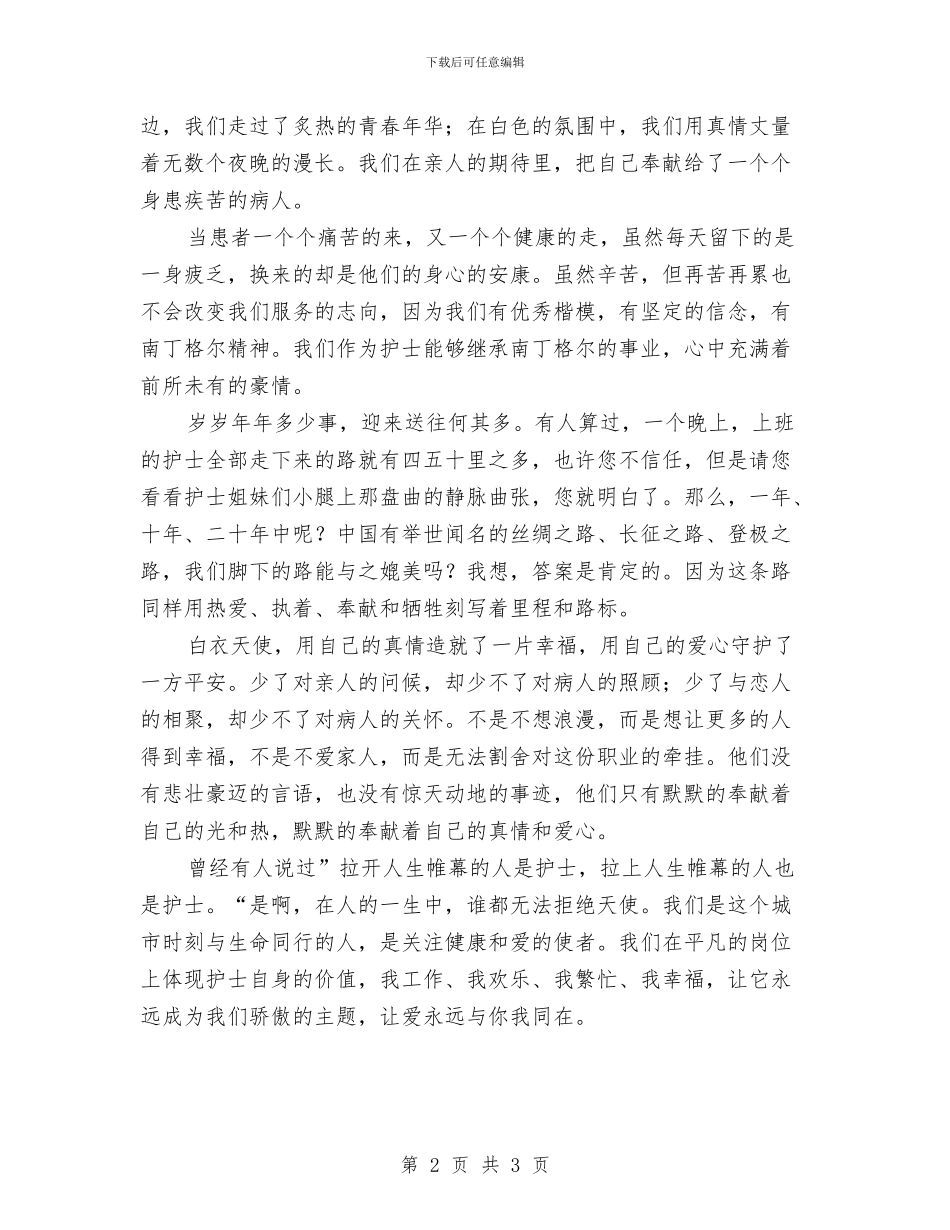 下载后可任意编辑

边，我们走过了炙热的青春年华；在白色的氛围中，我们用真情丈量着无数个夜晚的漫长。我们在亲人的期待里，把自己奉献给了一个个身患疾苦的病人。

当患者一个个痛苦的来，又一个个健康的走，虽然每天留下的是一身疲乏，换来的却是他们的身心的安康。虽然辛苦，但再苦再累也不会改变我们服务的志向，因为我们有优秀楷模，有坚定的信念，有南丁格尔精神。我们作为护士能够继承南丁格尔的事业，心中充满着前所未有的豪情。

岁岁年年多少事，迎来送往何其多。有人算过，一个晚上，上班的护士全部走下来的路就有四五十里之多，也许您不信任，但是请您看看护士姐妹们小腿上那盘曲的静脉曲张，您就明白了。那么，一年、十年、二十年中呢？中国有举世闻名的丝绸之路、长征之路、登极之路，我们脚下的路能与之媲美吗？我想，答案是肯定的。因为这条路同样用热爱、执着、奉献和牺牲刻写着里程和路标。

白衣天使，用自己的真情造就了一片幸福，用自己的爱心守护了一方平安。少了对亲人的问候，却少不了对病人的照顾；少了与恋人的相聚，却少不了对病人的关怀。不是不想浪漫，而是想让更多的人得到幸福，不是不爱家人，而是无法割舍对这份职业的牵挂。他们没有悲壮豪迈的言语，也没有惊天动地的事迹，他们只有默默的奉献着自己的光和热，默默的奉献着自己的真情和爱心。

曾经有人说过”拉开人生帷幕的人是护士，拉上人生帷幕的人也是护士。“是啊，在人的一生中，谁都无法拒绝天使。我们是这个城市时刻与生命同行的人，是关注健康和爱的使者。我们在平凡的岗位上体现护士自身的价值，我工作、我欢乐、我繁忙、我幸福，让它永远成为我们骄傲的主题，让爱永远与你我同在。

第 2 页 共 3 页